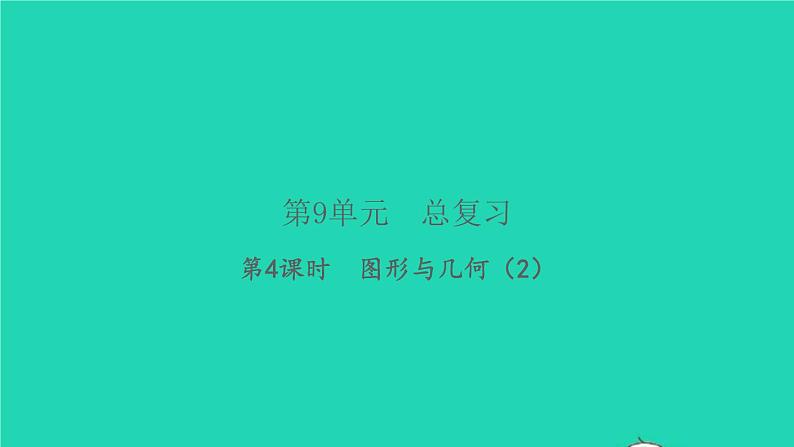 第9单元　总复习

第4课时　图形与几何（2）